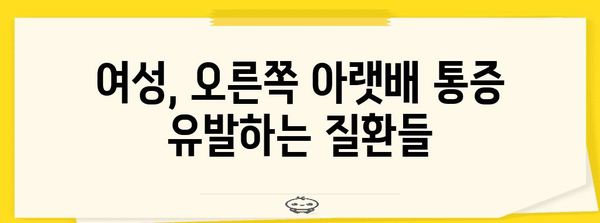 여성, 오른쪽 아랫배 통증 유발하는 질환들